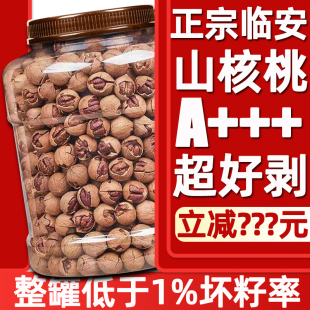 正宗临安
山核桃
A+++
超好剥
立减???元
整罐低于1%坏籽率